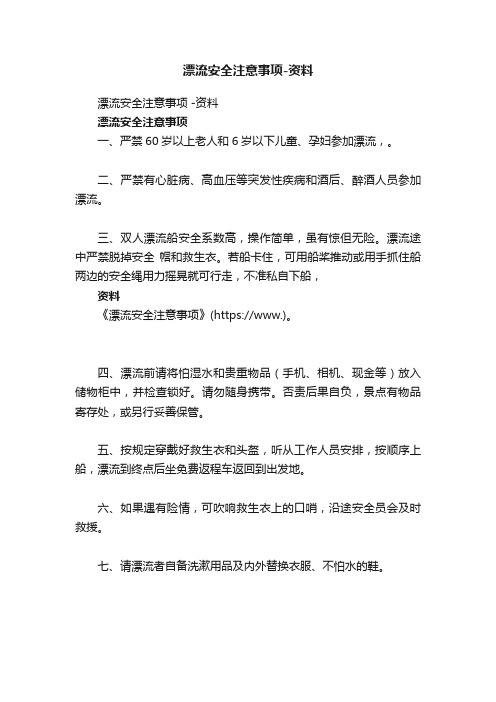 漂流安全注意事项-资料

漂流安全注意事项 -资料

漂流安全注意事项

一、严禁 60 岁以上老人和 6 岁以下儿童、孕妇参加漂流，。

二、严禁有心脏病、高血压等突发性疾病和酒后、醉酒人员参加漂流。

三、双人漂流船安全系数高，操作简单，虽有惊但无险。漂流途中严禁脱掉安全 帽和救生衣。若船卡住，可用船桨推动或用手抓住船两边的安全绳用力摇晃就可行走，不准私自下船，

资料

《漂流安全注意事项》(https://www.)。

四、漂流前请将怕湿水和贵重物品（手机、相机、现金等）放入储物柜中，并检查锁好。请勿随身携带。否责后果自负，景点有物品寄存处，或另行妥善保管。

五、按规定穿戴好救生衣和头盔，听从工作人员安排，按顺序上船，漂流到终点后坐免费返程车返回到出发地。

六、如果遇有险情，可吹响救生衣上的口哨，沿途安全员会及时救援。

七、请漂流者自备洗漱用品及内外替换衣服、不怕水的鞋。